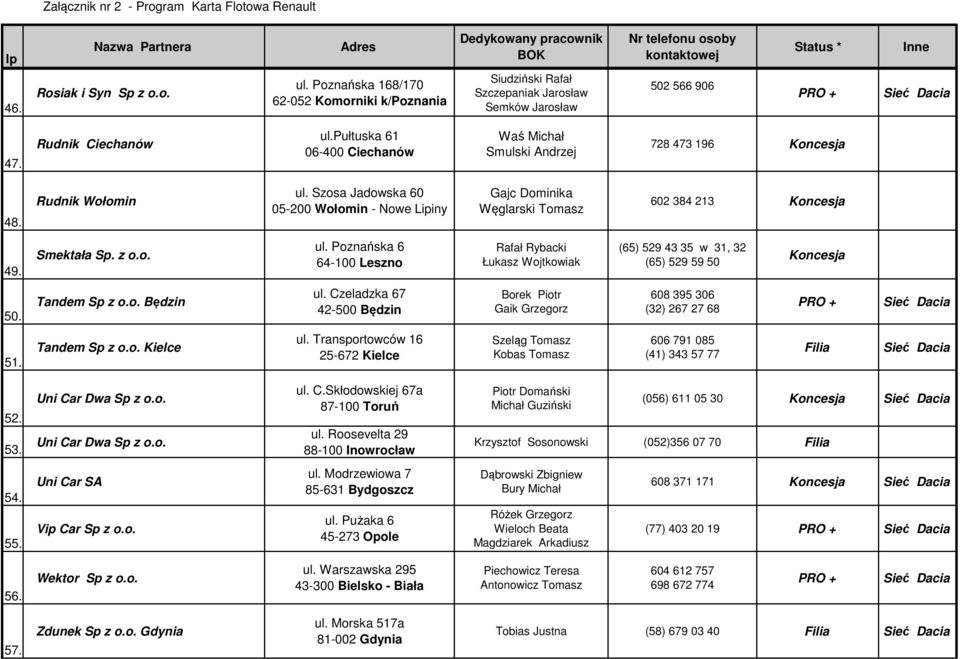 Załącznik nr 2 - Program Karta Flotowa Renault

| lp | Nazwa Partnera | Adres | Dedykowany pracownik BOK | Nr telefonu osoby kontaktowej | Status * | Inne |
|---|---|---|---|---|---|---|
| 46. | Rosiak i Syn Sp z o.o. | ul. Poznańska 168/170 62-052 Komorniki k/Poznania | Siudziński Rafał Szczepaniak Jarosław Semków Jarosław | 502 566 906 | PRO + | Sieć Dacia |
| 47. | Rudnik Ciechanów | ul.pułtuska 61 06-400 Ciechanów | Waś Michał Smulski Andrzej | 728 473 196 | Koncesja | |
| 48. | Rudnik Wołomin | ul. Szosa Jadowska 60 05-200 Wołomin - Nowe Lipiny | Gajc Dominika Węglarski Tomasz | 602 384 213 | Koncesja | |
| 49. | Smektała Sp. z o.o. | ul. Poznańska 6 64-100 Leszno | Rafał Rybacki Łukasz Wojtkowiak | (65) 529 43 35 w 31, 32 (65) 529 59 50 | Koncesja | |
| 50. | Tandem Sp z o.o. Będzin | ul. Czeladzka 67 42-500 Będzin | Borek Piotr Gaik Grzegorz | 608 395 306 (32) 267 27 68 | PRO + | Sieć Dacia |
| 51. | Tandem Sp z o.o. Kielce | ul. Transportowców 16 25-672 Kielce | Szeląg Tomasz Kobas Tomasz | 606 791 085 (41) 343 57 77 | Filia | Sieć Dacia |
| 52. | Uni Car Dwa Sp z o.o. | ul. C.Skłodowskiej 67a 87-100 Toruń | Piotr Domański Michał Guziński | (056) 611 05 30 | Koncesja | Sieć Dacia |
| 53. | Uni Car Dwa Sp z o.o. | ul. Roosevelta 29 88-100 Inowrocław | Krzysztof Sosonowski | (052)356 07 70 | Filia | |
| 54. | Uni Car SA | ul. Modrzewiowa 7 85-631 Bydgoszcz | Dąbrowski Zbigniew Bury Michał | 608 371 171 | Koncesja | Sieć Dacia |
| 55. | Vip Car Sp z o.o. | ul. Pużaka 6 45-273 Opole | Różek Grzegorz Wieloch Beata Magdziarek Arkadiusz | (77) 403 20 19 | PRO + | Sieć Dacia |
| 56. | Wektor Sp z o.o. | ul. Warszawska 295 43-300 Bielsko - Biała | Piechowicz Teresa Antonowicz Tomasz | 604 612 757 698 672 774 | PRO + | Sieć Dacia |
| 57. | Zdunek Sp z o.o. Gdynia | ul. Morska 517a 81-002 Gdynia | Tobias Justna | (58) 679 03 40 | Filia | Sieć Dacia |